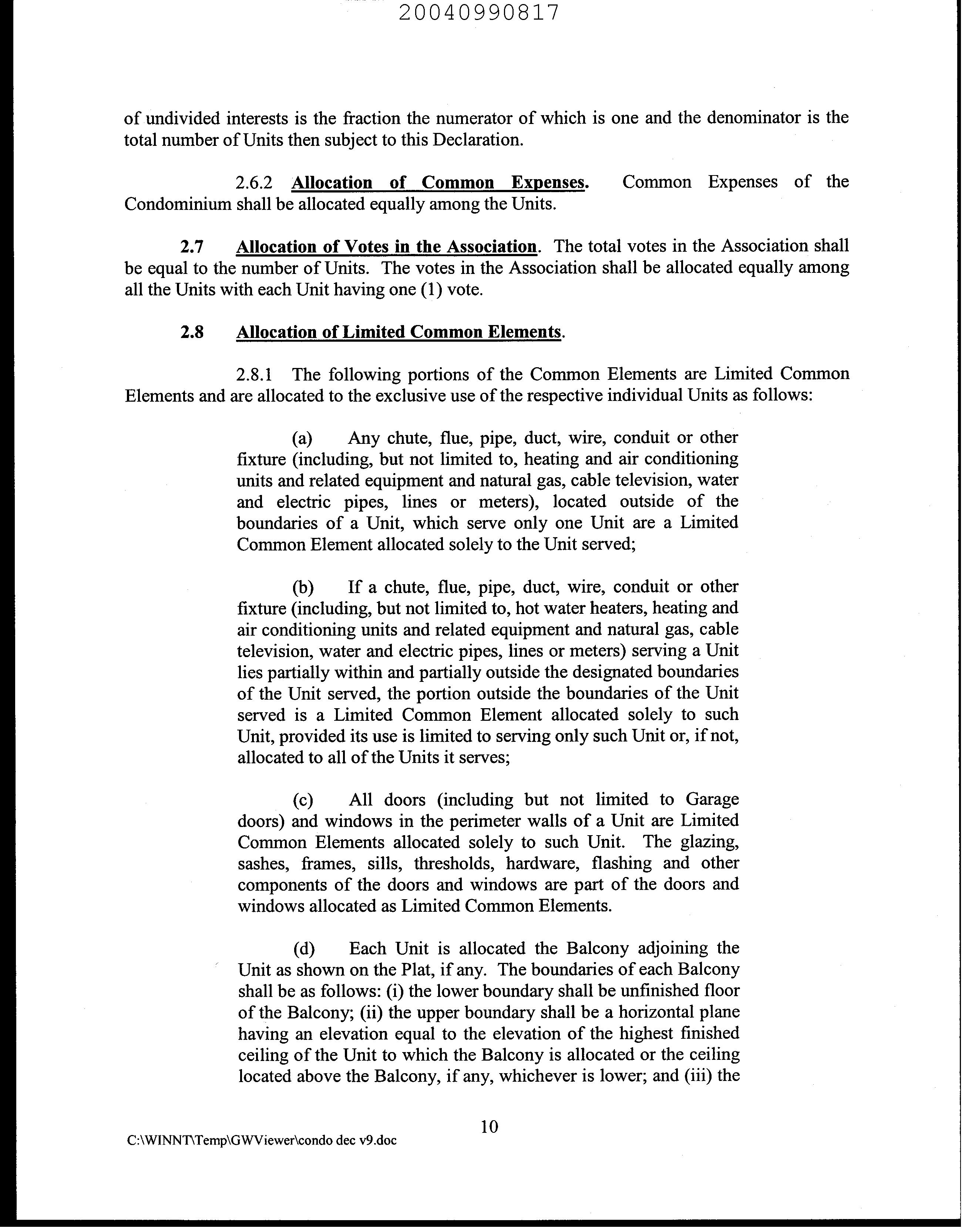 20040990817

of undivided interests is the fraction the numerator of which is one and the denominator is the total number of Units then subject to this Declaration.

2.6.2 Allocation of Common Expenses. Common Expenses of the Condominium shall be allocated equally among the Units.

2.7 Allocation of Votes in the Association. The total votes in the Association shall be equal to the number of Units. The votes in the Association shall be allocated equally among all the Units with each Unit having one (1) vote.

2.8 Allocation of Limited Common Elements.

2.8.1 The following portions of the Common Elements are Limited Common Elements and are allocated to the exclusive use of the respective individual Units as follows:

(a) Any chute, flue, pipe, duct, wire, conduit or other fixture (including, but not limited to, heating and air conditioning units and related equipment and natural gas, cable television, water and electric pipes, lines or meters), located outside of the boundaries of a Unit, which serve only one Unit are a Limited Common Element allocated solely to the Unit served;

(b) If a chute, flue, pipe, duct, wire, conduit or other fixture (including, but not limited to, hot water heaters, heating and air conditioning units and related equipment and natural gas, cable television, water and electric pipes, lines or meters) serving a Unit lies partially within and partially outside the designated boundaries of the Unit served, the portion outside the boundaries of the Unit served is a Limited Common Element allocated solely to such Unit, provided its use is limited to serving only such Unit or, if not, allocated to all of the Units it serves;

(c) All doors (including but not limited to Garage doors) and windows in the perimeter walls of a Unit are Limited Common Elements allocated solely to such Unit. The glazing, sashes, frames, sills, thresholds, hardware, flashing and other components of the doors and windows are part of the doors and windows allocated as Limited Common Elements.

(d) Each Unit is allocated the Balcony adjoining the Unit as shown on the Plat, if any. The boundaries of each Balcony shall be as follows: (i) the lower boundary shall be unfinished floor of the Balcony; (ii) the upper boundary shall be a horizontal plane having an elevation equal to the elevation of the highest finished ceiling of the Unit to which the Balcony is allocated or the ceiling located above the Balcony, if any, whichever is lower; and (iii) the

10

C:\WINNT\Temp\GWViewer\condo dec v9.doc